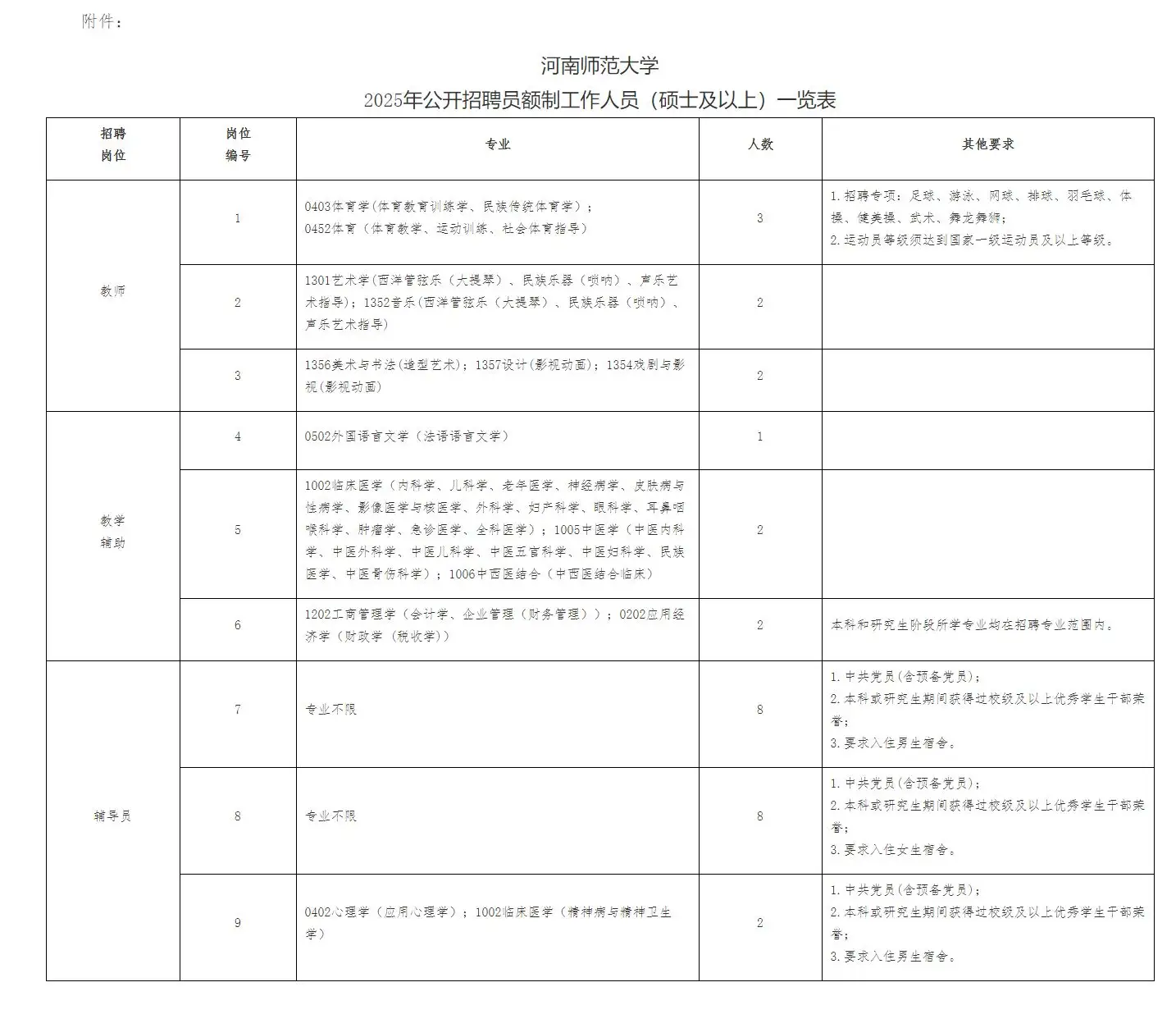 附件：

河南师范大学
2025年公开招聘员额制工作人员（硕士及以上）一览表

| 招聘岗位 | 岗位编号 | 专业 | 人数 | 其他要求 |
|---|---|---|---|---|
| 教师 | 1 | 0403体育学(体育教育训练学、民族传统体育学)；0452体育（体育教学、运动训练、社会体育指导） | 3 | 1.招聘专项：足球、游泳、网球、排球、羽毛球、体操、健美操、武术、舞龙舞狮；2.运动员等级须达到国家一级运动员及以上等级。 |
| 教师 | 2 | 1301艺术学(西洋管弦乐（大提琴）、民族乐器（唢呐）、声乐艺术指导)；1352音乐(西洋管弦乐（大提琴）、民族乐器（唢呐）、声乐艺术指导) | 2 | |
| 教师 | 3 | 1356美术与书法(造型艺术)；1357设计(影视动画)；1354戏剧与影视(影视动画) | 2 | |
| 教学辅助 | 4 | 0502外国语言文学（法语语言文学） | 1 | |
| 教学辅助 | 5 | 1002临床医学（内科学、儿科学、老年医学、神经病学、皮肤病与性病学、影像医学与核医学、外科学、妇产科学、眼科学、耳鼻咽喉科学、肿瘤学、急诊医学、全科医学）；1005中医学（中医内科学、中医外科学、中医儿科学、中医五官科学、中医妇科学、民族医学、中医骨伤科学）；1006中西医结合（中西医结合临床） | 2 | |
| 教学辅助 | 6 | 1202工商管理学（会计学、企业管理（财务管理））；0202应用经济学（财政学（税收学）） | 2 | 本科和研究生阶段所学专业均在招聘专业范围内。 |
| 辅导员 | 7 | 专业不限 | 8 | 1.中共党员(含预备党员)；2.本科或研究生期间获得过校级及以上优秀学生干部荣誉；3.要求入住男生宿舍。 |
| 辅导员 | 8 | 专业不限 | 8 | 1.中共党员(含预备党员)；2.本科或研究生期间获得过校级及以上优秀学生干部荣誉；3.要求入住女生宿舍。 |
| 辅导员 | 9 | 0402心理学（应用心理学）；1002临床医学（精神病与精神卫生学） | 2 | 1.中共党员(含预备党员)；2.本科或研究生期间获得过校级及以上优秀学生干部荣誉；3.要求入住男生宿舍。 |